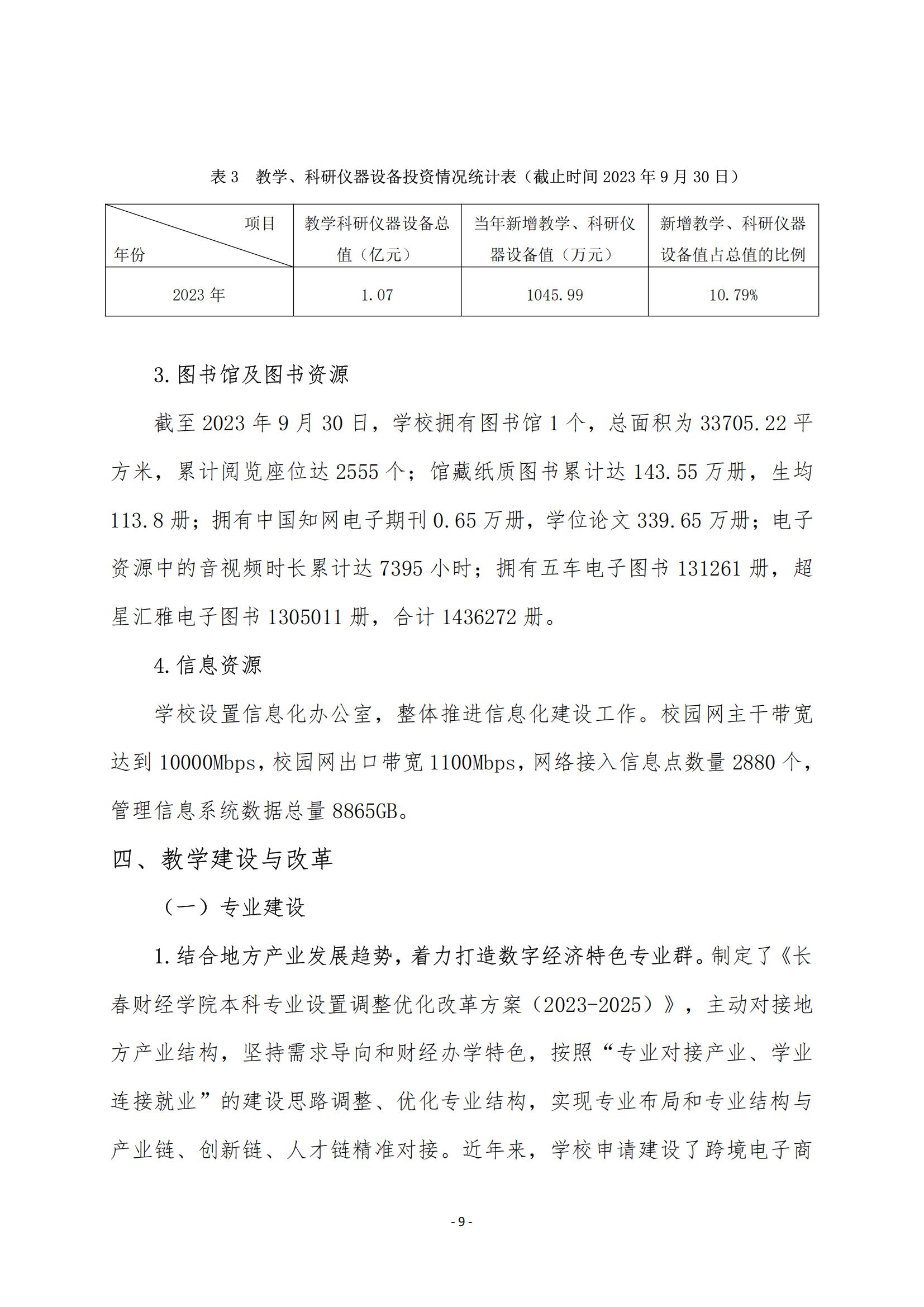 表 3　教学、科研仪器设备投资情况统计表（截止时间 2023 年 9 月 30 日）

| 项目 年份 | 教学科研仪器设备总值（亿元） | 当年新增教学、科研仪器设备值（万元） | 新增教学、科研仪器设备值占总值的比例 |
|---|---|---|---|
| 2023 年 | 1.07 | 1045.99 | 10.79% |

3.图书馆及图书资源

截至 2023 年 9 月 30 日，学校拥有图书馆 1 个，总面积为 33705.22 平方米，累计阅览座位达 2555 个；馆藏纸质图书累计达 143.55 万册，生均 113.8 册；拥有中国知网电子期刊 0.65 万册，学位论文 339.65 万册；电子资源中的音视频时长累计达 7395 小时；拥有五车电子图书 131261 册，超星汇雅电子图书 1305011 册，合计 1436272 册。

4.信息资源

学校设置信息化办公室，整体推进信息化建设工作。校园网主干带宽达到 10000Mbps，校园网出口带宽 1100Mbps，网络接入信息点数量 2880 个，管理信息系统数据总量 8865GB。

四、教学建设与改革

（一）专业建设

1.结合地方产业发展趋势，着力打造数字经济特色专业群。制定了《长春财经学院本科专业设置调整优化改革方案（2023-2025）》，主动对接地方产业结构，坚持需求导向和财经办学特色，按照“专业对接产业、学业连接就业”的建设思路调整、优化专业结构，实现专业布局和专业结构与产业链、创新链、人才链精准对接。近年来，学校申请建设了跨境电子商

- 9 -